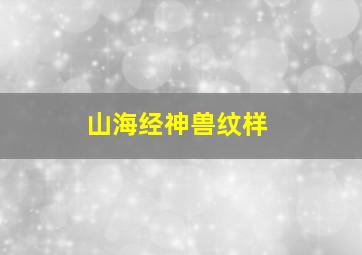 山海经神兽纹样